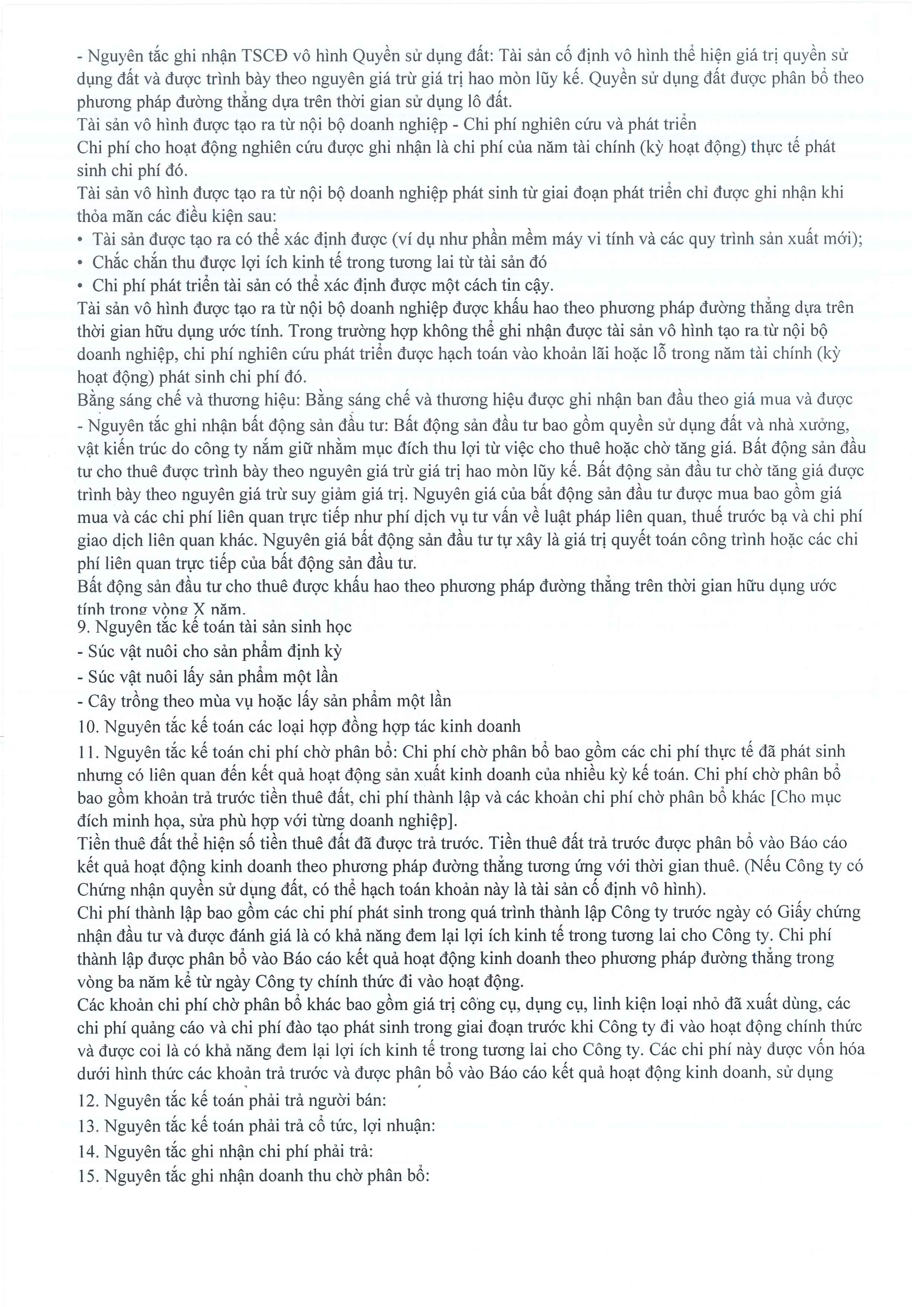 - Nguyên tắc ghi nhận TSCĐ vô hình Quyền sử dụng đất: Tài sản cố định vô hình thể hiện giá trị quyền sử dụng đất và được trình bày theo nguyên giá trừ giá trị hao mòn lũy kế. Quyền sử dụng đất được phân bổ theo phương pháp đường thẳng dựa trên thời gian sử dụng lô đất.

Tài sản vô hình được tạo ra từ nội bộ doanh nghiệp - Chi phí nghiên cứu và phát triển

Chi phí cho hoạt động nghiên cứu được ghi nhận là chi phí của năm tài chính (kỳ hoạt động) thực tế phát sinh chi phí đó.

Tài sản vô hình được tạo ra từ nội bộ doanh nghiệp phát sinh từ giai đoạn phát triển chỉ được ghi nhận khi thỏa mãn các điều kiện sau:

• Tài sản được tạo ra có thể xác định được (ví dụ như phần mềm máy vi tính và các quy trình sản xuất mới);
• Chắc chắn thu được lợi ích kinh tế trong tương lai từ tài sản đó
• Chi phí phát triển tài sản có thể xác định được một cách tin cậy.

Tài sản vô hình được tạo ra từ nội bộ doanh nghiệp được khấu hao theo phương pháp đường thẳng dựa trên thời gian hữu dụng ước tính. Trong trường hợp không thể ghi nhận được tài sản vô hình tạo ra từ nội bộ doanh nghiệp, chi phí nghiên cứu phát triển được hạch toán vào khoản lãi hoặc lỗ trong năm tài chính (kỳ hoạt động) phát sinh chi phí đó.

Bằng sáng chế và thương hiệu: Bằng sáng chế và thương hiệu được ghi nhận ban đầu theo giá mua và được

- Nguyên tắc ghi nhận bất động sản đầu tư: Bất động sản đầu tư bao gồm quyền sử dụng đất và nhà xưởng, vật kiến trúc do công ty nắm giữ nhằm mục đích thu lợi từ việc cho thuê hoặc chờ tăng giá. Bất động sản đầu tư cho thuê được trình bày theo nguyên giá trừ giá trị hao mòn lũy kế. Bất động sản đầu tư chờ tăng giá được trình bày theo nguyên giá trừ suy giảm giá trị. Nguyên giá của bất động sản đầu tư được mua bao gồm giá mua và các chi phí liên quan trực tiếp như phí dịch vụ tư vấn về luật pháp liên quan, thuế trước bạ và chi phí giao dịch liên quan khác. Nguyên giá bất động sản đầu tư tự xây là giá trị quyết toán công trình hoặc các chi phí liên quan trực tiếp của bất động sản đầu tư.

Bất động sản đầu tư cho thuê được khấu hao theo phương pháp đường thẳng trên thời gian hữu dụng ước tính trong vòng X năm.

9. Nguyên tắc kế toán tài sản sinh học
- Súc vật nuôi cho sản phẩm định kỳ
- Súc vật nuôi lấy sản phẩm một lần
- Cây trồng theo mùa vụ hoặc lấy sản phẩm một lần

10. Nguyên tắc kế toán các loại hợp đồng hợp tác kinh doanh

11. Nguyên tắc kế toán chi phí chờ phân bổ: Chi phí chờ phân bổ bao gồm các chi phí thực tế đã phát sinh nhưng có liên quan đến kết quả hoạt động sản xuất kinh doanh của nhiều kỳ kế toán. Chi phí chờ phân bổ bao gồm khoản trả trước tiền thuê đất, chi phí thành lập và các khoản chi phí chờ phân bổ khác [Cho mục đích minh họa, sửa phù hợp với từng doanh nghiệp].

Tiền thuê đất thể hiện số tiền thuê đất đã được trả trước. Tiền thuê đất trả trước được phân bổ vào Báo cáo kết quả hoạt động kinh doanh theo phương pháp đường thẳng tương ứng với thời gian thuê. (Nếu Công ty có Chứng nhận quyền sử dụng đất, có thể hạch toán khoản này là tài sản cố định vô hình).

Chi phí thành lập bao gồm các chi phí phát sinh trong quá trình thành lập Công ty trước ngày có Giấy chứng nhận đầu tư và được đánh giá là có khả năng đem lại lợi ích kinh tế trong tương lai cho Công ty. Chi phí thành lập được phân bổ vào Báo cáo kết quả hoạt động kinh doanh theo phương pháp đường thẳng trong vòng ba năm kể từ ngày Công ty chính thức đi vào hoạt động.

Các khoản chi phí chờ phân bổ khác bao gồm giá trị công cụ, dụng cụ, linh kiện loại nhỏ đã xuất dùng, các chi phí quảng cáo và chi phí đào tạo phát sinh trong giai đoạn trước khi Công ty đi vào hoạt động chính thức và được coi là có khả năng đem lại lợi ích kinh tế trong tương lai cho Công ty. Các chi phí này được vốn hóa dưới hình thức các khoản trả trước và được phân bổ vào Báo cáo kết quả hoạt động kinh doanh, sử dụng

12. Nguyên tắc kế toán phải trả người bán:

13. Nguyên tắc kế toán phải trả cổ tức, lợi nhuận:

14. Nguyên tắc ghi nhận chi phí phải trả:

15. Nguyên tắc ghi nhận doanh thu chờ phân bổ: